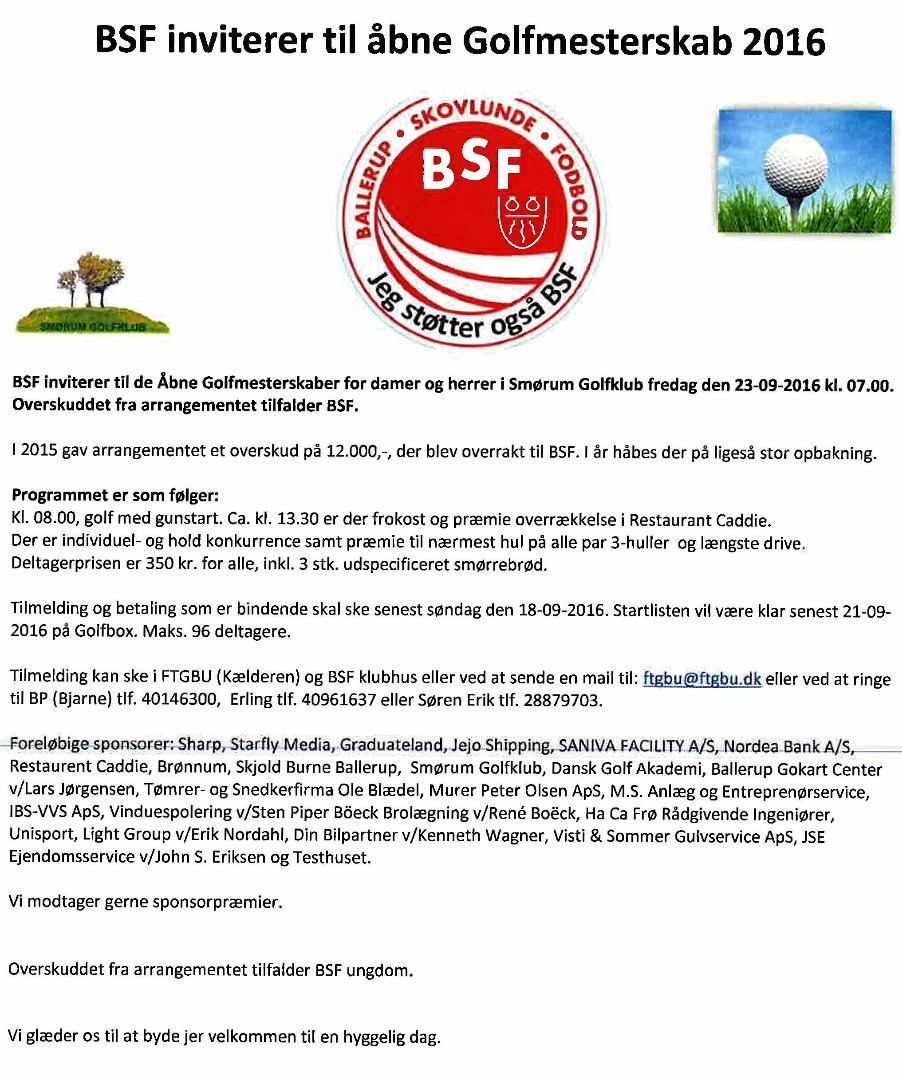 BSF inviterer til åbne Golfmesterskab 2016

BALLERUP • SKOVLUNDE • FODBOLD
BSF
Jeg støtter også BSF

SMØRUM GOLFKLUB

BSF inviterer til de Åbne Golfmesterskaber for damer og herrer i Smørum Golfklub fredag den 23-09-2016 kl. 07.00. Overskuddet fra arrangementet tilfalder BSF.

I 2015 gav arrangementet et overskud på 12.000,-, der blev overrakt til BSF. I år håbes der på ligeså stor opbakning.

Programmet er som følger:
Kl. 08.00, golf med gunstart. Ca. kl. 13.30 er der frokost og præmie overrækkelse i Restaurant Caddie.
Der er individuel- og hold konkurrence samt præmie til nærmest hul på alle par 3-huller og længste drive.
Deltagerprisen er 350 kr. for alle, inkl. 3 stk. udspecificeret smørrebrød.

Tilmelding og betaling som er bindende skal ske senest søndag den 18-09-2016. Startlisten vil være klar senest 21-09-2016 på Golfbox. Maks. 96 deltagere.

Tilmelding kan ske i FTGBU (Kælderen) og BSF klubhus eller ved at sende en mail til: ftgbu@ftgbu.dk eller ved at ringe til BP (Bjarne) tlf. 40146300, Erling tlf. 40961637 eller Søren Erik tlf. 28879703.

Foreløbige sponsorer: Sharp, Starfly Media, Graduateland, Jejo Shipping, SANIVA FACILITY A/S, Nordea Bank A/S, Restaurent Caddie, Brønnum, Skjold Burne Ballerup, Smørum Golfklub, Dansk Golf Akademi, Ballerup Gokart Center v/Lars Jørgensen, Tømrer- og Snedkerfirma Ole Blædel, Murer Peter Olsen ApS, M.S. Anlæg og Entreprenørservice, IBS-VVS ApS, Vinduespolering v/Sten Piper Böeck Brolægning v/René Boëck, Ha Ca Frø Rådgivende Ingeniører, Unisport, Light Group v/Erik Nordahl, Din Bilpartner v/Kenneth Wagner, Visti & Sommer Gulvservice ApS, JSE Ejendomsservice v/John S. Eriksen og Testhuset.

Vi modtager gerne sponsorpræmier.

Overskuddet fra arrangementet tilfalder BSF ungdom.

Vi glæder os til at byde jer velkommen til en hyggelig dag.